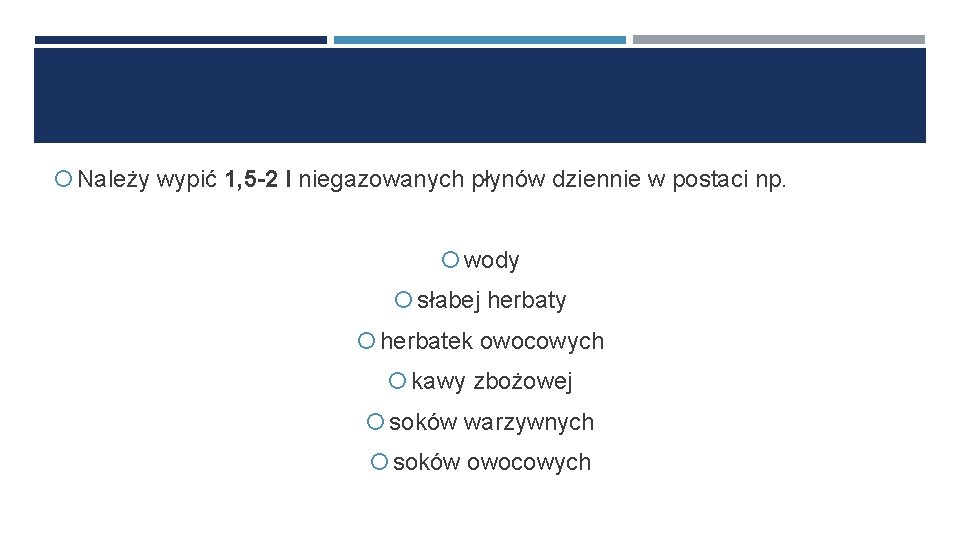 • Należy wypić 1,5-2 l niegazowanych płynów dziennie w postaci np.

• wody
• słabej herbaty
• herbatek owocowych
• kawy zbożowej
• soków warzywnych
• soków owocowych